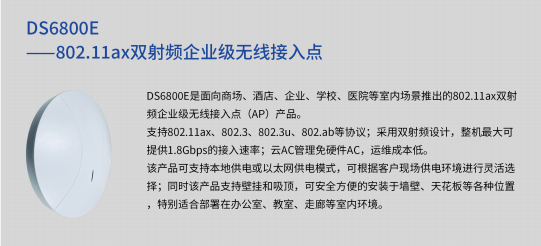 DS6800E
——802.11ax双射频企业级无线接入点

DS6800E是面向商场、酒店、企业、学校、医院等室内场景推出的802.11ax双射频企业级无线接入点（AP）产品。

支持802.11ax、802.3、802.3u、802.ab等协议；采用双射频设计，整机最大可提供1.8Gbps的接入速率；云AC管理免硬件AC，运维成本低。

该产品可支持本地供电或以太网供电模式，可根据客户现场供电环境进行灵活选择；同时该产品支持壁挂和吸顶，可安全方便的安装于墙壁、天花板等各种位置，特别适合部署在办公室、教室、走廊等室内环境。